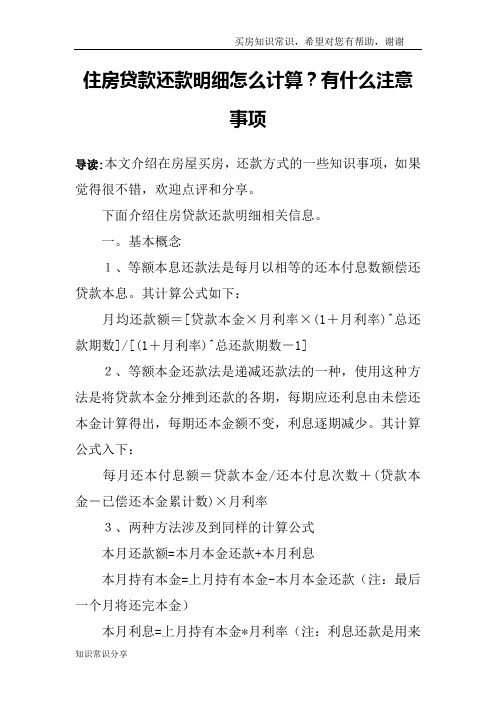 买房知识常识，希望对您有帮助，谢谢

住房贷款还款明细怎么计算？有什么注意事项

导读:本文介绍在房屋买房，还款方式的一些知识事项，如果觉得很不错，欢迎点评和分享。

下面介绍住房贷款还款明细相关信息。

一。基本概念

1、等额本息还款法是每月以相等的还本付息数额偿还贷款本息。其计算公式如下：

月均还款额＝[贷款本金×月利率×(1＋月利率)^总还款期数]/[(1＋月利率)^总还款期数－1]

2、等额本金还款法是递减还款法的一种，使用这种方法是将贷款本金分摊到还款的各期，每期应还利息由未偿还本金计算得出，每期还本金额不变，利息逐期减少。其计算公式入下：

每月还本付息额＝贷款本金/还本付息次数＋(贷款本金－已偿还本金累计数)×月利率

3、两种方法涉及到同样的计算公式

本月还款额=本月本金还款+本月利息

本月持有本金=上月持有本金-本月本金还款（注：最后一个月将还完本金）

本月利息=上月持有本金*月利率（注：利息还款是用来

知识常识分享